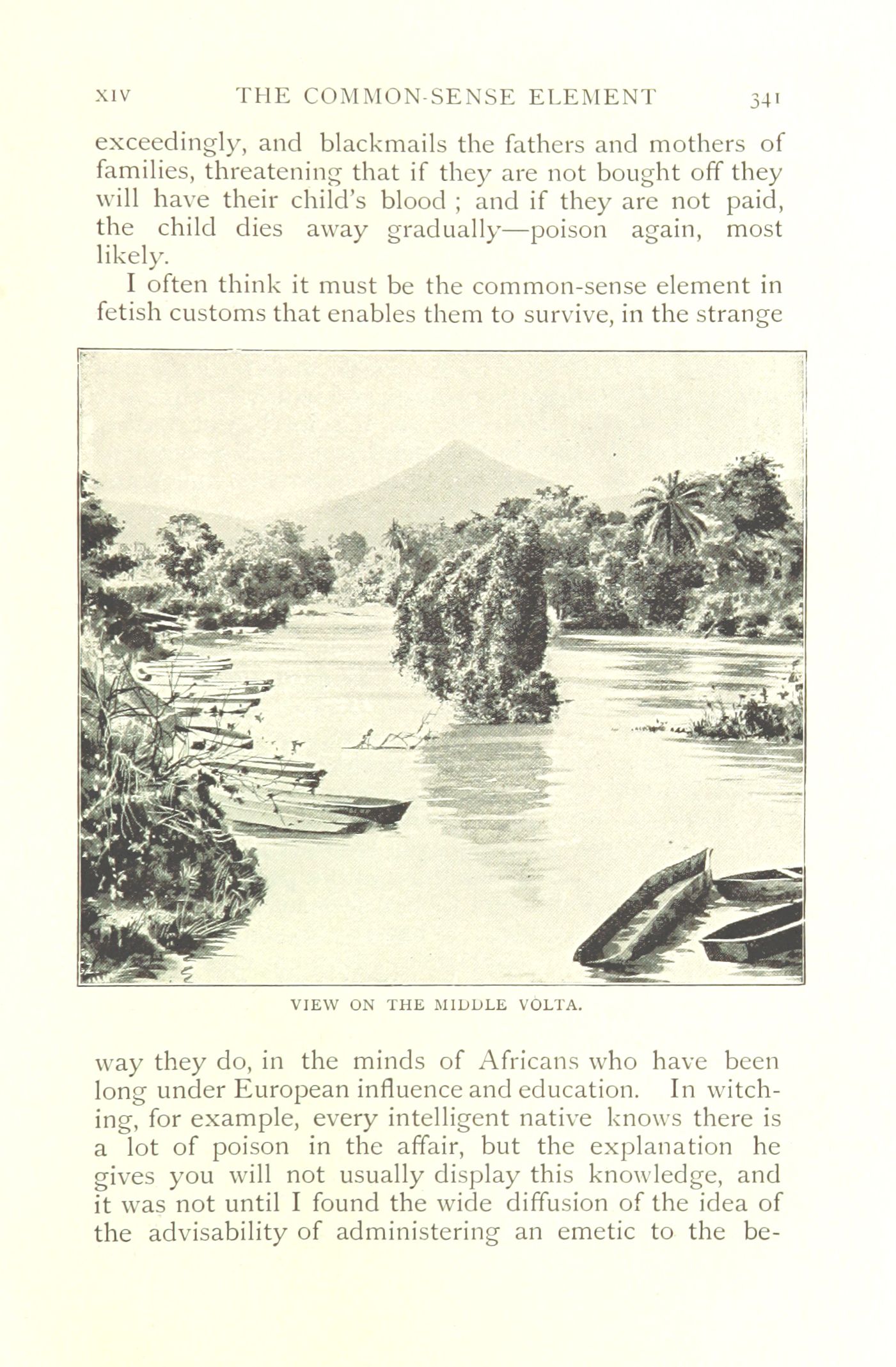 XIV THE COMMON-SENSE ELEMENT 341

exceedingly, and blackmails the fathers and mothers of families, threatening that if they are not bought off they will have their child's blood ; and if they are not paid, the child dies away gradually—poison again, most likely.

I often think it must be the common-sense element in fetish customs that enables them to survive, in the strange

VIEW ON THE MIDDLE VOLTA.

way they do, in the minds of Africans who have been long under European influence and education. In witching, for example, every intelligent native knows there is a lot of poison in the affair, but the explanation he gives you will not usually display this knowledge, and it was not until I found the wide diffusion of the idea of the advisability of administering an emetic to the be-